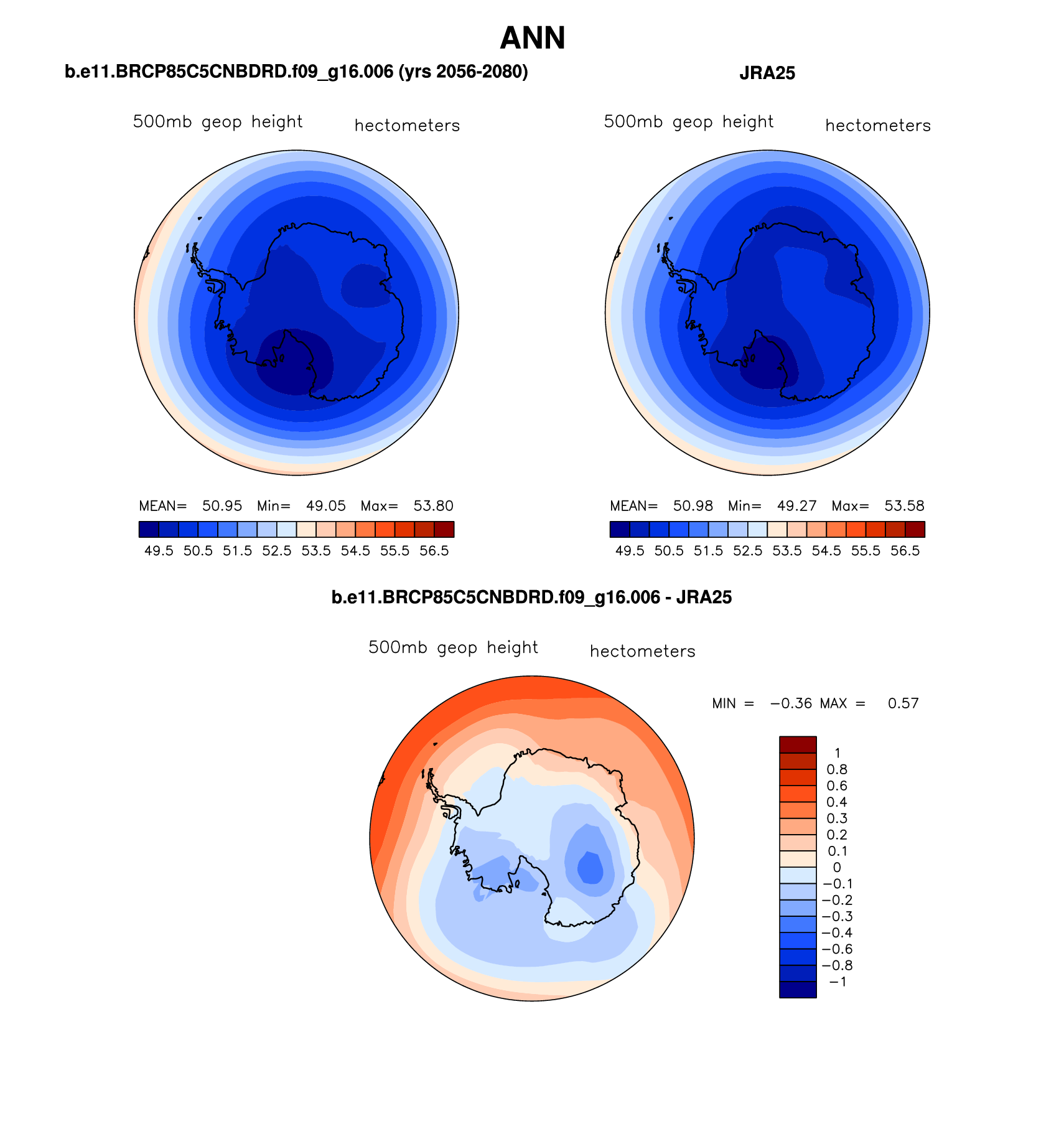 ANN

b.e11.BRCP85C5CNBDRD.f09_g16.006 (yrs 2056-2080)

500mb geop height hectometers

MEAN= 50.95 Min= 49.05 Max= 53.80

49.5 50.5 51.5 52.5 53.5 54.5 55.5 56.5

JRA25

500mb geop height hectometers

MEAN= 50.98 Min= 49.27 Max= 53.58

49.5 50.5 51.5 52.5 53.5 54.5 55.5 56.5

b.e11.BRCP85C5CNBDRD.f09_g16.006 - JRA25

500mb geop height hectometers

MIN = −0.36 MAX = 0.57

1
0.8
0.6
0.4
0.3
0.2
0.1
0
−0.1
−0.2
−0.3
−0.4
−0.6
−0.8
−1